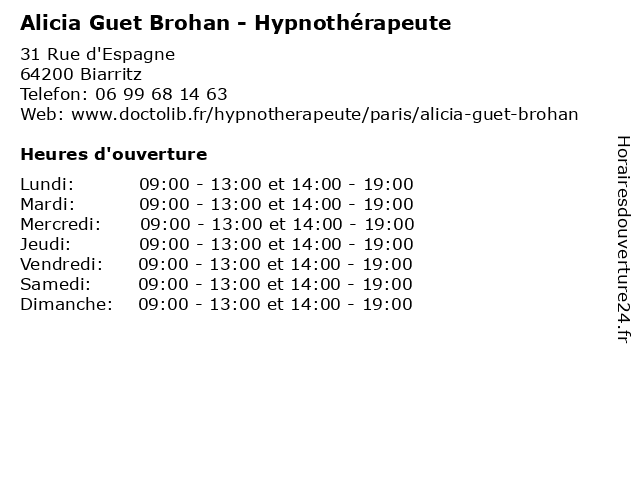 Alicia Guet Brohan - Hypnothérapeute

31 Rue d'Espagne
64200 Biarritz
Telefon: 06 99 68 14 63
Web: www.doctolib.fr/hypnotherapeute/paris/alicia-guet-brohan

Heures d'ouverture

| | |
|---|---|
| Lundi: | 09:00 - 13:00 et 14:00 - 19:00 |
| Mardi: | 09:00 - 13:00 et 14:00 - 19:00 |
| Mercredi: | 09:00 - 13:00 et 14:00 - 19:00 |
| Jeudi: | 09:00 - 13:00 et 14:00 - 19:00 |
| Vendredi: | 09:00 - 13:00 et 14:00 - 19:00 |
| Samedi: | 09:00 - 13:00 et 14:00 - 19:00 |
| Dimanche: | 09:00 - 13:00 et 14:00 - 19:00 |

Horairesdouverture24.fr